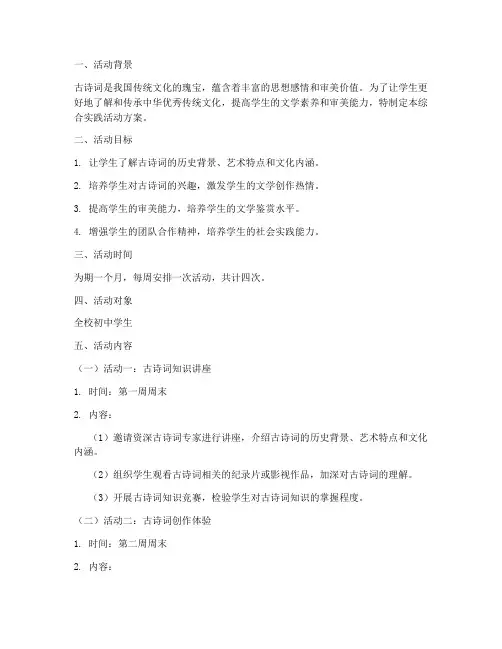 一、活动背景

古诗词是我国传统文化的瑰宝，蕴含着丰富的思想感情和审美价值。为了让学生更好地了解和传承中华优秀传统文化，提高学生的文学素养和审美能力，特制定本综合实践活动方案。

二、活动目标

1. 让学生了解古诗词的历史背景、艺术特点和文化内涵。

2. 培养学生对古诗词的兴趣，激发学生的文学创作热情。

3. 提高学生的审美能力，培养学生的文学鉴赏水平。

4. 增强学生的团队合作精神，培养学生的社会实践能力。

三、活动时间

为期一个月，每周安排一次活动，共计四次。

四、活动对象

全校初中学生

五、活动内容

（一）活动一：古诗词知识讲座

1. 时间：第一周周末

2. 内容：

（1）邀请资深古诗词专家进行讲座，介绍古诗词的历史背景、艺术特点和文化内涵。

（2）组织学生观看古诗词相关的纪录片或影视作品，加深对古诗词的理解。

（3）开展古诗词知识竞赛，检验学生对古诗词知识的掌握程度。

（二）活动二：古诗词创作体验

1. 时间：第二周周末

2. 内容：